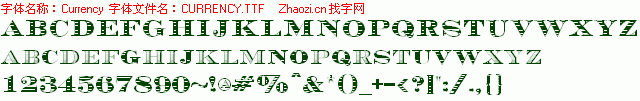 字体名称：Currency 字体文件名：CURRENCY.TTF Zhaozi.cn 找字网
ABCDEFGHIJKLMNOPQRSTUVWXYZ
ABCDEFGHIJKLMNOPQRSTUVWXYZ
1234567890~!@#%^&*()_+-<?|":/.,{}